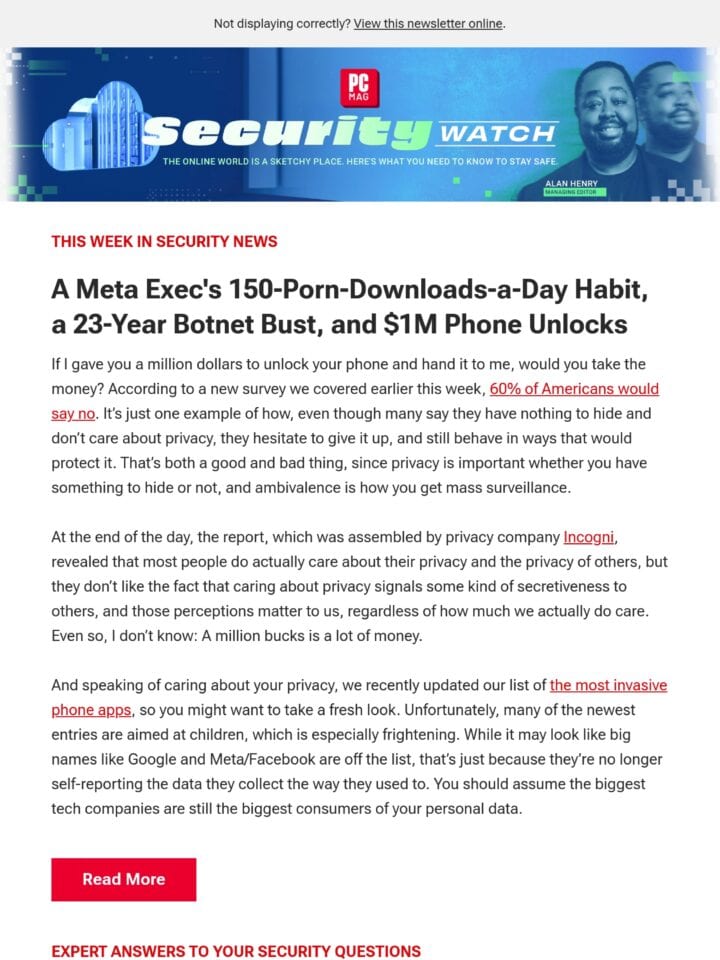 Not displaying correctly? View this newsletter online.

PC MAG

Security WATCH

THE ONLINE WORLD IS A SKETCHY PLACE. HERE'S WHAT YOU NEED TO KNOW TO STAY SAFE.

ALAN HENRY
MANAGING EDITOR

THIS WEEK IN SECURITY NEWS

A Meta Exec's 150-Porn-Downloads-a-Day Habit, a 23-Year Botnet Bust, and $1M Phone Unlocks

If I gave you a million dollars to unlock your phone and hand it to me, would you take the money? According to a new survey we covered earlier this week, 60% of Americans would say no. It's just one example of how, even though many say they have nothing to hide and don't care about privacy, they hesitate to give it up, and still behave in ways that would protect it. That's both a good and bad thing, since privacy is important whether you have something to hide or not, and ambivalence is how you get mass surveillance.

At the end of the day, the report, which was assembled by privacy company Incogni, revealed that most people do actually care about their privacy and the privacy of others, but they don't like the fact that caring about privacy signals some kind of secretiveness to others, and those perceptions matter to us, regardless of how much we actually do care. Even so, I don't know: A million bucks is a lot of money.

And speaking of caring about your privacy, we recently updated our list of the most invasive phone apps, so you might want to take a fresh look. Unfortunately, many of the newest entries are aimed at children, which is especially frightening. While it may look like big names like Google and Meta/Facebook are off the list, that's just because they're no longer self-reporting the data they collect the way they used to. You should assume the biggest tech companies are still the biggest consumers of your personal data.

Read More

EXPERT ANSWERS TO YOUR SECURITY QUESTIONS